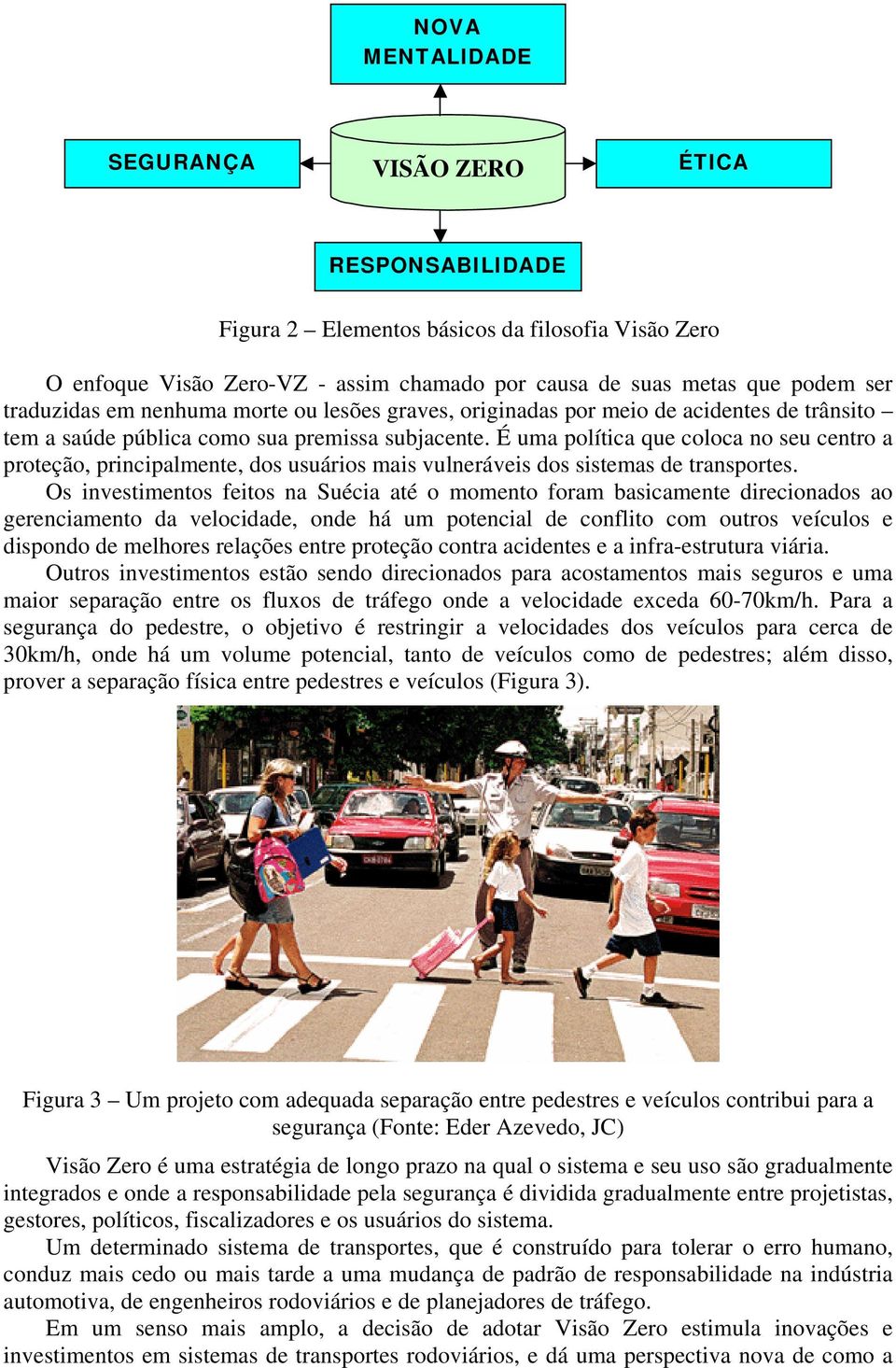 NOVA MENTALIDADE

SEGURANÇA

VISÃO ZERO

ÉTICA

RESPONSABILIDADE

Figura 2 – Elementos básicos da filosofia Visão Zero

O enfoque Visão Zero-VZ - assim chamado por causa de suas metas que podem ser traduzidas em nenhuma morte ou lesões graves, originadas por meio de acidentes de trânsito – tem a saúde pública como sua premissa subjacente. É uma política que coloca no seu centro a proteção, principalmente, dos usuários mais vulneráveis dos sistemas de transportes.

Os investimentos feitos na Suécia até o momento foram basicamente direcionados ao gerenciamento da velocidade, onde há um potencial de conflito com outros veículos e dispondo de melhores relações entre proteção contra acidentes e a infra-estrutura viária.

Outros investimentos estão sendo direcionados para acostamentos mais seguros e uma maior separação entre os fluxos de tráfego onde a velocidade exceda 60-70km/h. Para a segurança do pedestre, o objetivo é restringir a velocidades dos veículos para cerca de 30km/h, onde há um volume potencial, tanto de veículos como de pedestres; além disso, prover a separação física entre pedestres e veículos (Figura 3).

Figura 3 – Um projeto com adequada separação entre pedestres e veículos contribui para a segurança (Fonte: Eder Azevedo, JC)

Visão Zero é uma estratégia de longo prazo na qual o sistema e seu uso são gradualmente integrados e onde a responsabilidade pela segurança é dividida gradualmente entre projetistas, gestores, políticos, fiscalizadores e os usuários do sistema.

Um determinado sistema de transportes, que é construído para tolerar o erro humano, conduz mais cedo ou mais tarde a uma mudança de padrão de responsabilidade na indústria automotiva, de engenheiros rodoviários e de planejadores de tráfego.

Em um senso mais amplo, a decisão de adotar Visão Zero estimula inovações e investimentos em sistemas de transportes rodoviários, e dá uma perspectiva nova de como a